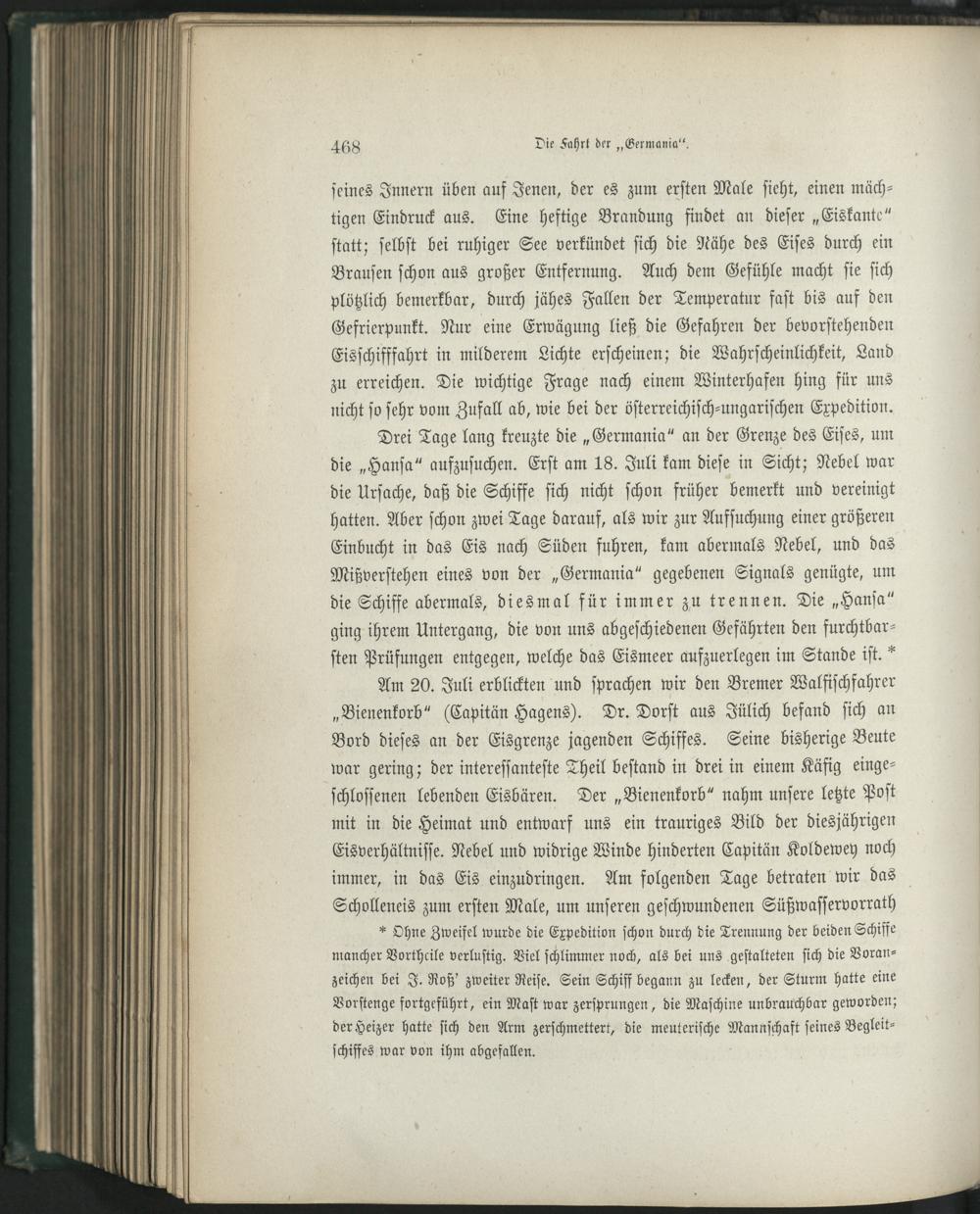 468 Die Fahrt der „Germania“.

seines Innern üben auf Jenen, der es zum ersten Male sieht, einen mächtigen Eindruck aus. Eine heftige Brandung findet an dieser „Eiskante“ statt; selbst bei ruhiger See verkündet sich die Nähe des Eises durch ein Brausen schon aus großer Entfernung. Auch dem Gefühle macht sie sich plötzlich bemerkbar, durch jähes Fallen der Temperatur fast bis auf den Gefrierpunkt. Nur eine Erwägung ließ die Gefahren der bevorstehenden Eisschifffahrt in milderem Lichte erscheinen; die Wahrscheinlichkeit, Land zu erreichen. Die wichtige Frage nach einem Winterhafen hing für uns nicht so sehr vom Zufall ab, wie bei der österreichisch-ungarischen Expedition.

Drei Tage lang kreuzte die „Germania“ an der Grenze des Eises, um die „Hansa“ aufzusuchen. Erst am 18. Juli kam diese in Sicht; Nebel war die Ursache, daß die Schiffe sich nicht schon früher bemerkt und vereinigt hatten. Aber schon zwei Tage darauf, als wir zur Aufsuchung einer größeren Einbucht in das Eis nach Süden fuhren, kam abermals Nebel, und das Mißverstehen eines von der „Germania“ gegebenen Signals genügte, um die Schiffe abermals, diesmal für immer zu trennen. Die „Hansa“ ging ihrem Untergang, die von uns abgeschiedenen Gefährten den furchtbarsten Prüfungen entgegen, welche das Eismeer aufzuerlegen im Stande ist. *

Am 20. Juli erblickten und sprachen wir den Bremer Walfischfahrer „Bienenkorb“ (Capitän Hagens). Dr. Dorst aus Jülich befand sich an Bord dieses an der Eisgrenze jagenden Schiffes. Seine bisherige Beute war gering; der interessanteste Theil bestand in drei in einem Käfig eingeschlossenen lebenden Eisbären. Der „Bienenkorb“ nahm unsere letzte Post mit in die Heimat und entwarf uns ein trauriges Bild der diesjährigen Eisverhältnisse. Nebel und widrige Winde hinderten Capitän Koldewey noch immer, in das Eis einzudringen. Am folgenden Tage betraten wir das Scholleneis zum ersten Male, um unseren geschwundenen Süßwasservorrath

* Ohne Zweifel wurde die Expedition schon durch die Trennung der beiden Schiffe mancher Vortheile verlustig. Viel schlimmer noch, als bei uns gestalteten sich die Voranzeichen bei J. Roß' zweiter Reise. Sein Schiff begann zu lecken, der Sturm hatte eine Vorstenge fortgeführt, ein Mast war zersprungen, die Maschine unbrauchbar geworden; der Heizer hatte sich den Arm zerschmettert, die meuterische Mannschaft seines Begleitschiffes war von ihm abgefallen.